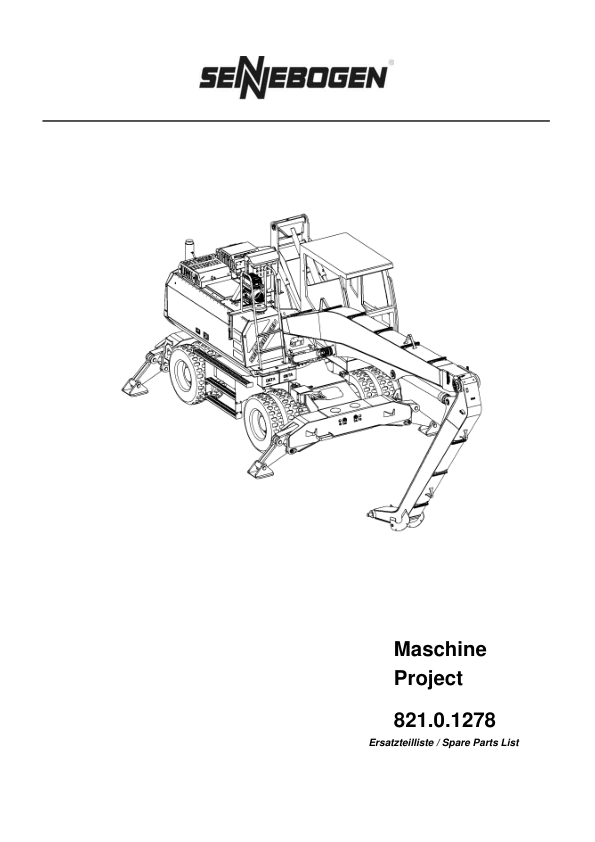 SENNEBOGEN®

Maschine
Project

821.0.1278
Ersatzteilliste / Spare Parts List